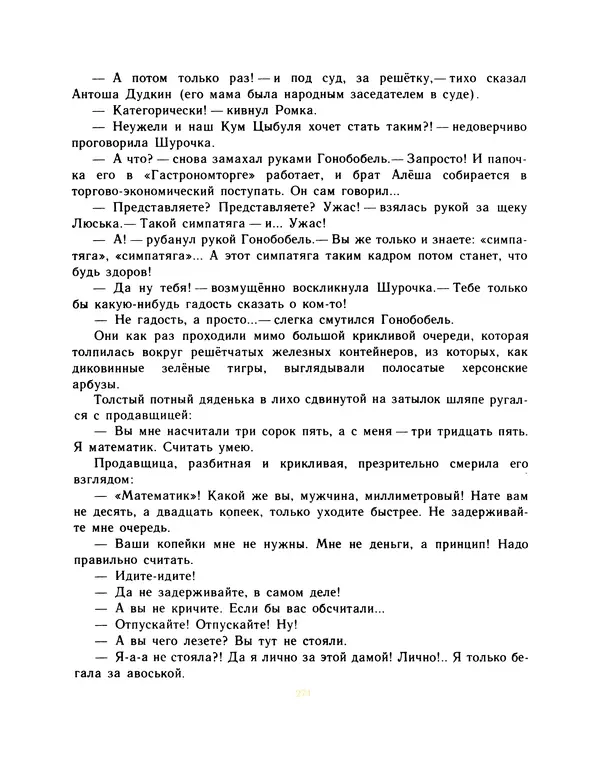 — А потом только раз! — и под суд, за решётку,— тихо сказал Антоша Дудкин (его мама была народным заседателем в суде).

— Категорически! — кивнул Ромка.

— Неужели и наш Кум Цыбуля хочет стать таким?! — недоверчиво проговорила Шурочка.

— А что? — снова замахал руками Гонобобель.— Запросто! И папочка его в «Гастрономторге» работает, и брат Алёша собирается в торгово-экономический поступать. Он сам говорил...

— Представляете? Представляете? Ужас! — взялась рукой за щеку Люська.— Такой симпатяга — и... Ужас!

— А! — рубанул рукой Гонобобель.— Вы же только и знаете: «симпатяга», «симпатяга»... А этот симпатяга таким кадром потом станет, что будь здоров!

— Да ну тебя! — возмущённо воскликнула Шурочка.— Тебе только бы какую-нибудь гадость сказать о ком-то!

— Не гадость, а просто...— слегка смутился Гонобобель.

Они как раз проходили мимо большой крикливой очереди, которая толпилась вокруг решётчатых железных контейнеров, из которых, как диковинные зелёные тигры, выглядывали полосатые херсонские арбузы.

Толстый потный дяденька в лихо сдвинутой на затылок шляпе ругался с продавщицей:

— Вы мне насчитали три сорок пять, а с меня — три тридцать пять. Я математик. Считать умею.

Продавщица, разбитная и крикливая, презрительно смерила его взглядом:

— «Математик»! Какой же вы, мужчина, миллиметровый! Нате вам не десять, а двадцать копеек, только уходите быстрее. Не задерживайте мне очередь.

— Ваши копейки мне не нужны. Мне не деньги, а принцип! Надо правильно считать.

— Идите-идите!

— Да не задерживайте, в самом деле!

— А вы не кричите. Если бы вас обсчитали...

— Отпускайте! Отпускайте! Ну!

— А вы чего лезете? Вы тут не стояли.

— Я-а-а не стояла?! Да я лично за этой дамой! Лично!.. Я только бегала за авоськой.

224